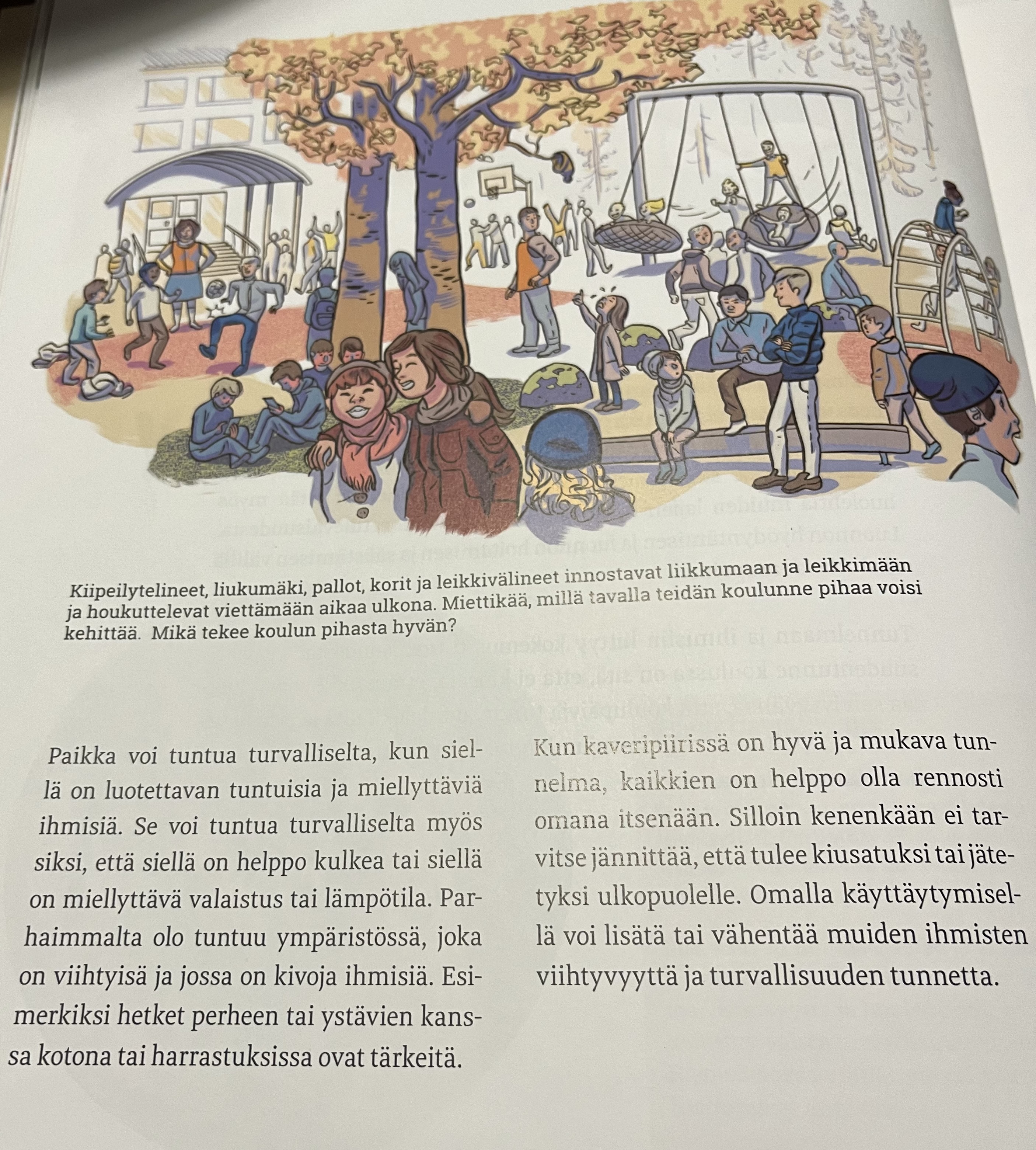 Kiipeilytelineet, liukumäki, pallot, korit ja leikkivälineet innostavat liikkumaan ja leikkimään ja houkuttelevat viettämään aikaa ulkona. Miettikää, millä tavalla teidän koulunne pihaa voisi kehittää. Mikä tekee koulun pihasta hyvän?

Paikka voi tuntua turvalliselta, kun siellä on luotettavan tuntuisia ja miellyttäviä ihmisiä. Se voi tuntua turvalliselta myös siksi, että siellä on helppo kulkea tai siellä on miellyttävä valaistus tai lämpötila. Parhaimmalta olo tuntuu ympäristössä, joka on viihtyisä ja jossa on kivoja ihmisiä. Esimerkiksi hetket perheen tai ystävien kanssa kotona tai harrastuksissa ovat tärkeitä.

Kun kaveripiirissä on hyvä ja mukava tunnelma, kaikkien on helppo olla rennosti omana itsenään. Silloin kenenkään ei tarvitse jännittää, että tulee kiusatuksi tai jätetyksi ulkopuolelle. Omalla käyttäytymisellä voi lisätä tai vähentää muiden ihmisten viihtyvyyttä ja turvallisuuden tunnetta.